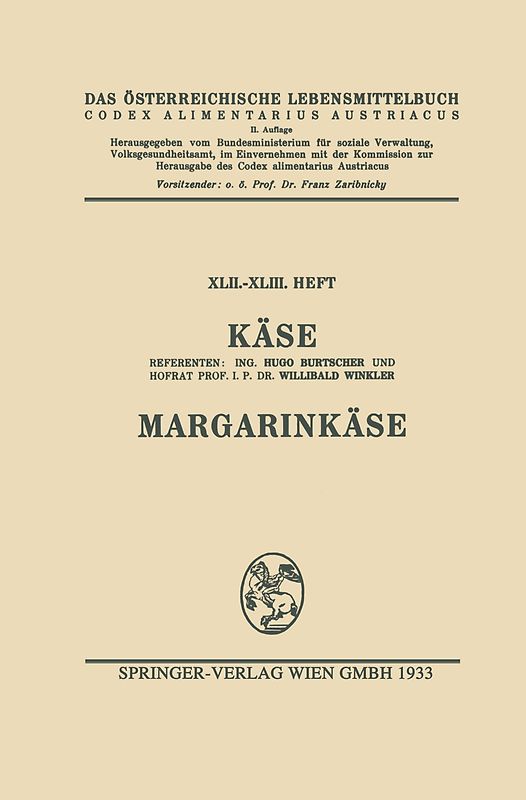 DAS ÖSTERREICHISCHE LEBENSMITTELBUCH
CODEX ALIMENTARIUS AUSTRIACUS
II. Auflage
Herausgegeben vom Bundesministerium für soziale Verwaltung, Volksgesundheitsamt, im Einvernehmen mit der Kommission zur Herausgabe des Codex alimentarius Austriacus
Vorsitzender: o. ö. Prof. Dr. Franz Zaribnicky

XLII.-XLIII. HEFT

KÄSE

REFERENTEN: ING. HUGO BURTSCHER UND HOFRAT PROF. I. P. DR. WILLIBALD WINKLER

MARGARINKÄSE

SPRINGER-VERLAG WIEN GMBH 1933